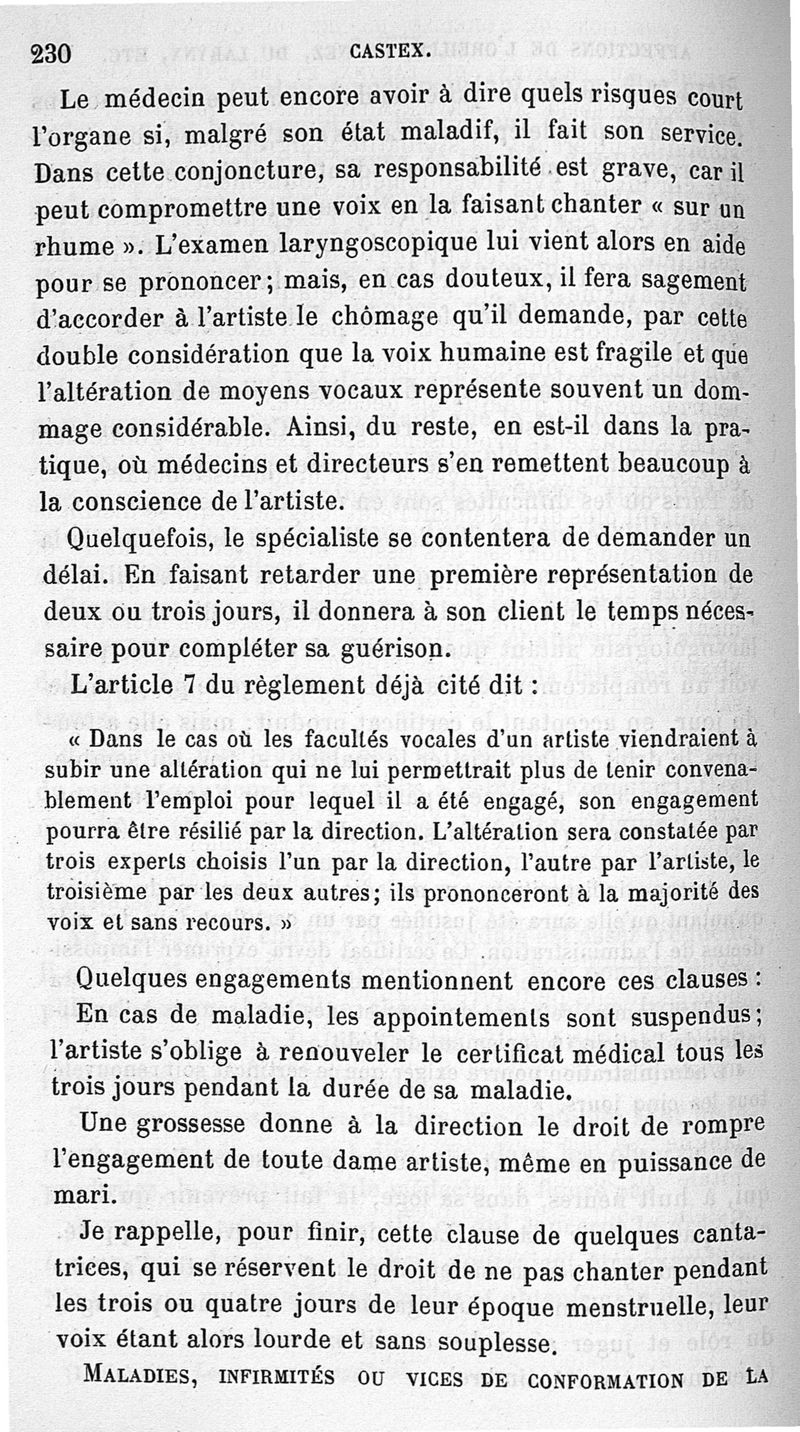 230 CASTEX.

Le médecin peut encore avoir à dire quels risques court l'organe si, malgré son état maladif, il fait son service. Dans cette conjoncture, sa responsabilité est grave, car il peut compromettre une voix en la faisant chanter « sur un rhume ». L'examen laryngoscopique lui vient alors en aide pour se prononcer; mais, en cas douteux, il fera sagement d'accorder à l'artiste le chômage qu'il demande, par cette double considération que la voix humaine est fragile et que l'altération de moyens vocaux représente souvent un dommage considérable. Ainsi, du reste, en est-il dans la pratique, où médecins et directeurs s'en remettent beaucoup à la conscience de l'artiste.

Quelquefois, le spécialiste se contentera de demander un délai. En faisant retarder une première représentation de deux ou trois jours, il donnera à son client le temps nécessaire pour compléter sa guérison.

L'article 7 du règlement déjà cité dit :

« Dans le cas où les facultés vocales d'un artiste viendraient à subir une altération qui ne lui permettrait plus de tenir convenablement l'emploi pour lequel il a été engagé, son engagement pourra être résilié par la direction. L'altération sera constatée par trois experts choisis l'un par la direction, l'autre par l'artiste, le troisième par les deux autres; ils prononceront à la majorité des voix et sans recours. »

Quelques engagements mentionnent encore ces clauses :

En cas de maladie, les appointements sont suspendus; l'artiste s'oblige à renouveler le certificat médical tous les trois jours pendant la durée de sa maladie.

Une grossesse donne à la direction le droit de rompre l'engagement de toute dame artiste, même en puissance de mari.

Je rappelle, pour finir, cette clause de quelques cantatrices, qui se réservent le droit de ne pas chanter pendant les trois ou quatre jours de leur époque menstruelle, leur voix étant alors lourde et sans souplesse.

MALADIES, INFIRMITÉS OU VICES DE CONFORMATION DE LA